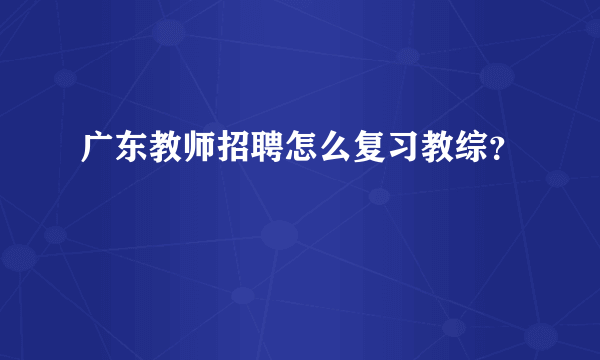 广东教师招聘怎么复习教综？